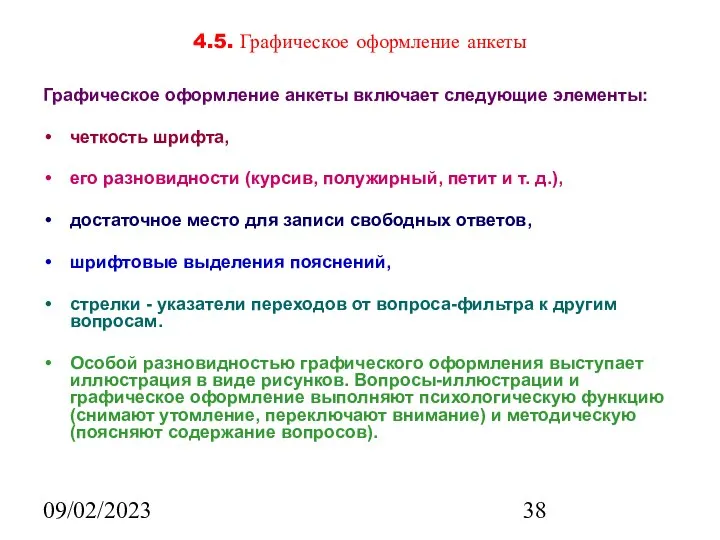 4.5. Графическое оформление анкеты

Графическое оформление анкеты включает следующие элементы:

• четкость шрифта,

• его разновидности (курсив, полужирный, петит и т. д.),

• достаточное место для записи свободных ответов,

• шрифтовые выделения пояснений,

• стрелки - указатели переходов от вопроса-фильтра к другим вопросам.

• Особой разновидностью графического оформления выступает иллюстрация в виде рисунков. Вопросы-иллюстрации и графическое оформление выполняют психологическую функцию (снимают утомление, переключают внимание) и методическую (поясняют содержание вопросов).

09/02/2023

38